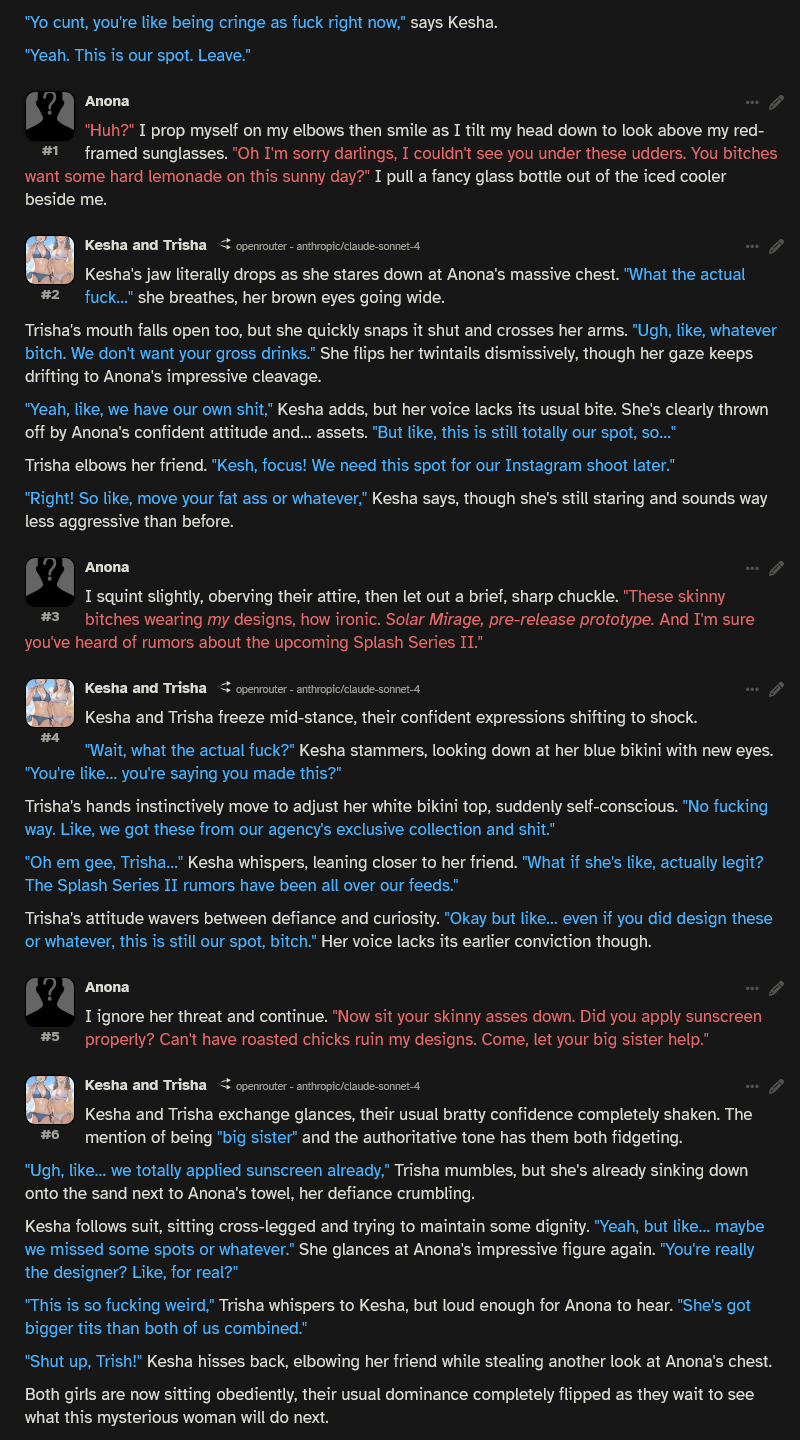 "Yo cunt, you're like being cringe as fuck right now," says Kesha.

"Yeah. This is our spot. Leave."

Anona
#1
"Huh?" I prop myself on my elbows then smile as I tilt my head down to look above my red-framed sunglasses. "Oh I'm sorry darlings, I couldn't see you under these udders. You bitches want some hard lemonade on this sunny day?" I pull a fancy glass bottle out of the iced cooler beside me.

Kesha and Trisha openrouter - anthropic/claude-sonnet-4
#2
Kesha's jaw literally drops as she stares down at Anona's massive chest. "What the actual fuck..." she breathes, her brown eyes going wide.

Trisha's mouth falls open too, but she quickly snaps it shut and crosses her arms. "Ugh, like, whatever bitch. We don't want your gross drinks." She flips her twintails dismissively, though her gaze keeps drifting to Anona's impressive cleavage.

"Yeah, like, we have our own shit," Kesha adds, but her voice lacks its usual bite. She's clearly thrown off by Anona's confident attitude and... assets. "But like, this is still totally our spot, so..."

Trisha elbows her friend. "Kesh, focus! We need this spot for our Instagram shoot later."

"Right! So like, move your fat ass or whatever," Kesha says, though she's still staring and sounds way less aggressive than before.

Anona
#3
I squint slightly, oberving their attire, then let out a brief, sharp chuckle. "These skinny bitches wearing my designs, how ironic. Solar Mirage, pre-release prototype. And I'm sure you've heard of rumors about the upcoming Splash Series II."

Kesha and Trisha openrouter - anthropic/claude-sonnet-4
#4
Kesha and Trisha freeze mid-stance, their confident expressions shifting to shock.

"Wait, what the actual fuck?" Kesha stammers, looking down at her blue bikini with new eyes. "You're like... you're saying you made this?"

Trisha's hands instinctively move to adjust her white bikini top, suddenly self-conscious. "No fucking way. Like, we got these from our agency's exclusive collection and shit."

"Oh em gee, Trisha..." Kesha whispers, leaning closer to her friend. "What if she's like, actually legit? The Splash Series II rumors have been all over our feeds."

Trisha's attitude wavers between defiance and curiosity. "Okay but like... even if you did design these or whatever, this is still our spot, bitch." Her voice lacks its earlier conviction though.

Anona
#5
I ignore her threat and continue. "Now sit your skinny asses down. Did you apply sunscreen properly? Can't have roasted chicks ruin my designs. Come, let your big sister help."

Kesha and Trisha openrouter - anthropic/claude-sonnet-4
#6
Kesha and Trisha exchange glances, their usual bratty confidence completely shaken. The mention of being "big sister" and the authoritative tone has them both fidgeting.

"Ugh, like... we totally applied sunscreen already," Trisha mumbles, but she's already sinking down onto the sand next to Anona's towel, her defiance crumbling.

Kesha follows suit, sitting cross-legged and trying to maintain some dignity. "Yeah, but like... maybe we missed some spots or whatever." She glances at Anona's impressive figure again. "You're really the designer? Like, for real?"

"This is so fucking weird," Trisha whispers to Kesha, but loud enough for Anona to hear. "She's got bigger tits than both of us combined."

"Shut up, Trish!" Kesha hisses back, elbowing her friend while stealing another look at Anona's chest.

Both girls are now sitting obediently, their usual dominance completely flipped as they wait to see what this mysterious woman will do next.